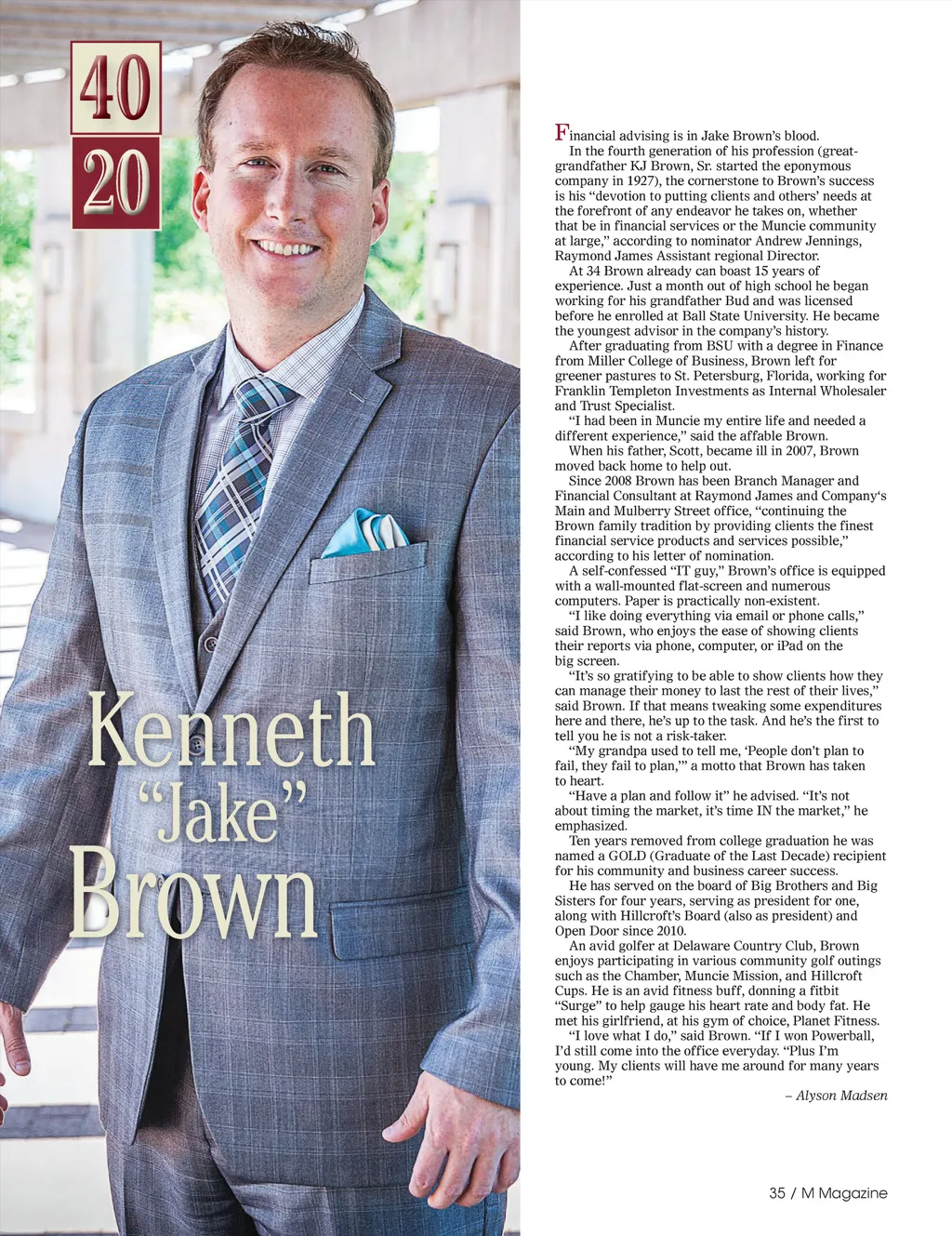 40
20

Kenneth
"Jake"
Brown

Financial advising is in Jake Brown's blood.

In the fourth generation of his profession (great-grandfather KJ Brown, Sr. started the eponymous company in 1927), the cornerstone to Brown's success is his "devotion to putting clients and others' needs at the forefront of any endeavor he takes on, whether that be in financial services or the Muncie community at large," according to nominator Andrew Jennings, Raymond James Assistant regional Director.

At 34 Brown already can boast 15 years of experience. Just a month out of high school he began working for his grandfather Bud and was licensed before he enrolled at Ball State University. He became the youngest advisor in the company's history.

After graduating from BSU with a degree in Finance from Miller College of Business, Brown left for greener pastures to St. Petersburg, Florida, working for Franklin Templeton Investments as Internal Wholesaler and Trust Specialist.

"I had been in Muncie my entire life and needed a different experience," said the affable Brown.

When his father, Scott, became ill in 2007, Brown moved back home to help out.

Since 2008 Brown has been Branch Manager and Financial Consultant at Raymond James and Company's Main and Mulberry Street office, "continuing the Brown family tradition by providing clients the finest financial service products and services possible," according to his letter of nomination.

A self-confessed "IT guy," Brown's office is equipped with a wall-mounted flat-screen and numerous computers. Paper is practically non-existent.

"I like doing everything via email or phone calls," said Brown, who enjoys the ease of showing clients their reports via phone, computer, or iPad on the big screen.

"It's so gratifying to be able to show clients how they can manage their money to last the rest of their lives," said Brown. If that means tweaking some expenditures here and there, he's up to the task. And he's the first to tell you he is not a risk-taker.

"My grandpa used to tell me, 'People don't plan to fail, they fail to plan,'" a motto that Brown has taken to heart.

"Have a plan and follow it" he advised. "It's not about timing the market, it's time IN the market," he emphasized.

Ten years removed from college graduation he was named a GOLD (Graduate of the Last Decade) recipient for his community and business career success.

He has served on the board of Big Brothers and Big Sisters for four years, serving as president for one, along with Hillcroft's Board (also as president) and Open Door since 2010.

An avid golfer at Delaware Country Club, Brown enjoys participating in various community golf outings such as the Chamber, Muncie Mission, and Hillcroft Cups. He is an avid fitness buff, donning a fitbit "Surge" to help gauge his heart rate and body fat. He met his girlfriend, at his gym of choice, Planet Fitness.

"I love what I do," said Brown. "If I won Powerball, I'd still come into the office everyday. "Plus I'm young. My clients will have me around for many years to come!"

– Alyson Madsen

35 / M Magazine